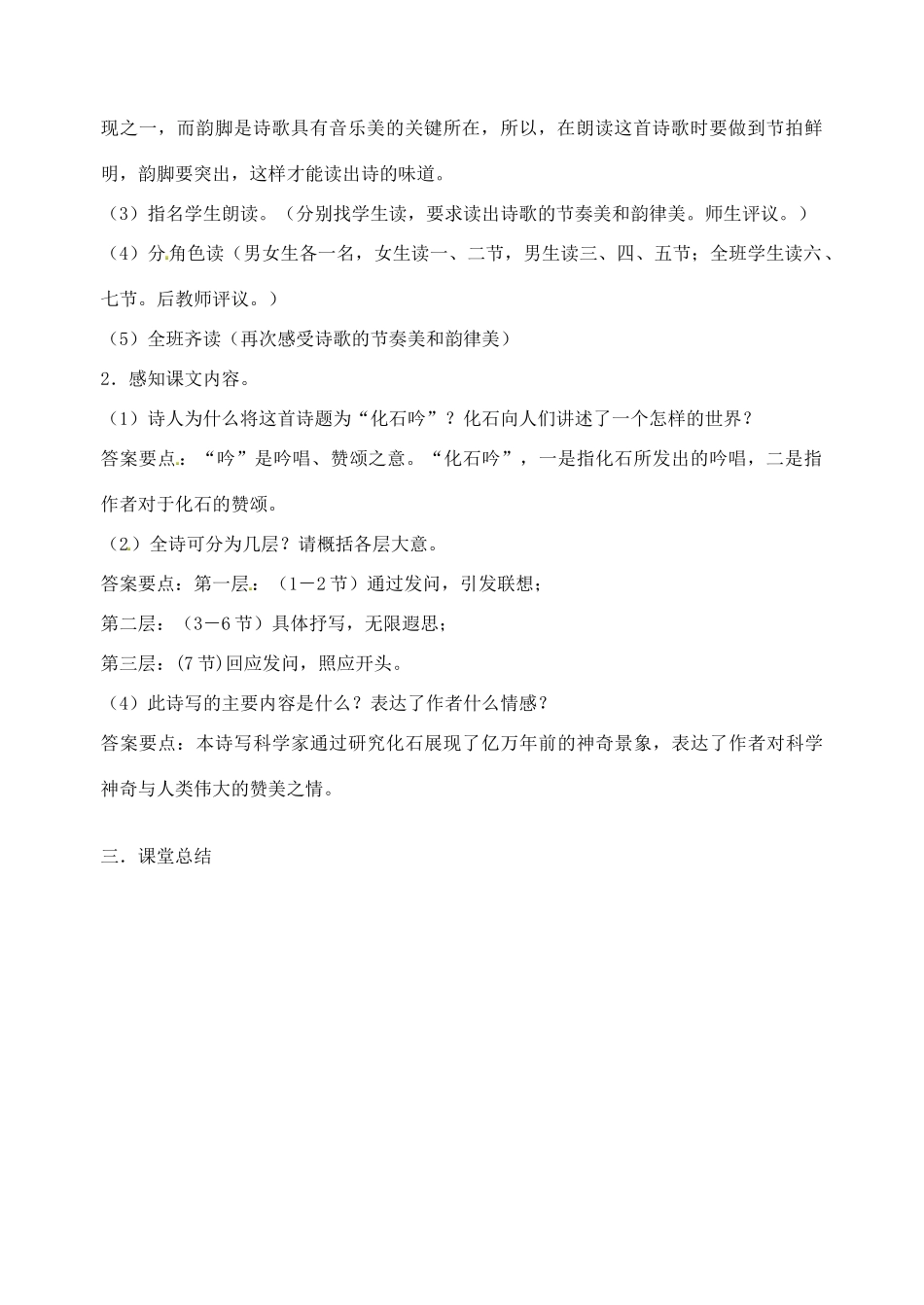 现之一，而韵脚是诗歌具有音乐美的关键所在，所以，在朗读这首诗歌时要做到节拍鲜明，韵脚要突出，这样才能读出诗的味道。

（3）指名学生朗读。（分别找学生读，要求读出诗歌的节奏美和韵律美。师生评议。）

（4）分角色读（男女生各一名，女生读一、二节，男生读三、四、五节；全班学生读六、七节。后教师评议。）

（5）全班齐读（再次感受诗歌的节奏美和韵律美）

2．感知课文内容。

（1）诗人为什么将这首诗题为“化石吟”？化石向人们讲述了一个怎样的世界？

答案要点：“吟”是吟唱、赞颂之意。“化石吟”，一是指化石所发出的吟唱，二是指作者对于化石的赞颂。

（2）全诗可分为几层？请概括各层大意。

答案要点：第一层：（1－2节）通过发问，引发联想；

第二层：（3－6节）具体抒写，无限遐思；

第三层：(7节)回应发问，照应开头。

（4）此诗写的主要内容是什么？表达了作者什么情感？

答案要点：本诗写科学家通过研究化石展现了亿万年前的神奇景象，表达了作者对科学神奇与人类伟大的赞美之情。

三．课堂总结